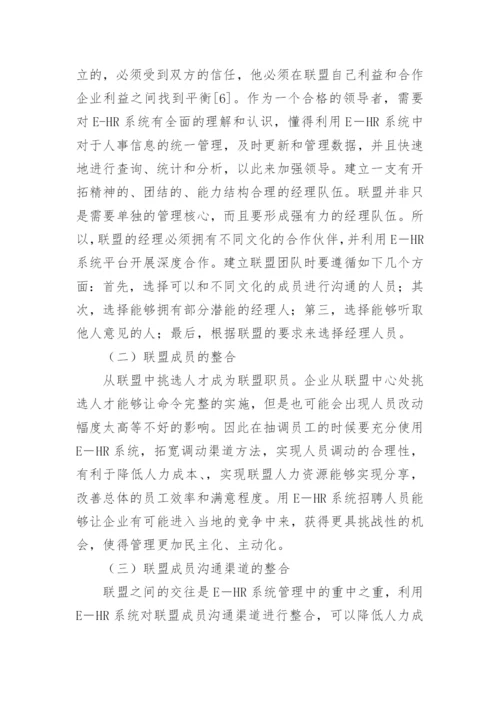 立的，必须受到双方的信任，他必须在联盟自己利益和合作企业利益之间找到平衡[6]。作为一个合格的领导者，需要对 E-HR 系统有全面的理解和认识，懂得利用 E—HR 系统中对于人事信息的统一管理，及时更新和管理数据，并且快速地进行查询、统计和分析，以此来加强领导。建立一支有开拓精神的、团结的、能力结构合理的经理队伍。联盟并非只是需要单独的管理核心，而且要形成强有力的经理队伍。所以，联盟的经理必须拥有不同文化的合作伙伴，并利用 E—HR 系统平台开展深度合作。建立联盟团队时要遵循如下几个方面：首先，选择可以和不同文化的成员进行沟通的人员；其次，选择能够拥有部分潜能的经理人；第三，选择能够听取他人意见的人；最后，根据联盟的要求来选择经理人员。

（二）联盟成员的整合

从联盟中挑选人才成为联盟职员。企业从联盟中心处挑选人才能够让命令完整的实施，但是也可能会出现人员改动幅度太高等不好的影响。因此在抽调员工的时候要充分使用 E—HR 系统，拓宽调动渠道方法，实现人员调动的合理性，有利于降低人力成本、，实现联盟人力资源能够实现分享，改善总体的员工效率和满意程度。用 E—HR 系统招聘人员能够让企业有可能进入当地的竞争中来，获得更具挑战性的机会，使得管理更加民主化、主动化。

（三）联盟成员沟通渠道的整合

联盟之间的交往是 E—HR 系统管理中的重中之重，利用 E—HR 系统对联盟成员沟通渠道进行整合，可以降低人力成